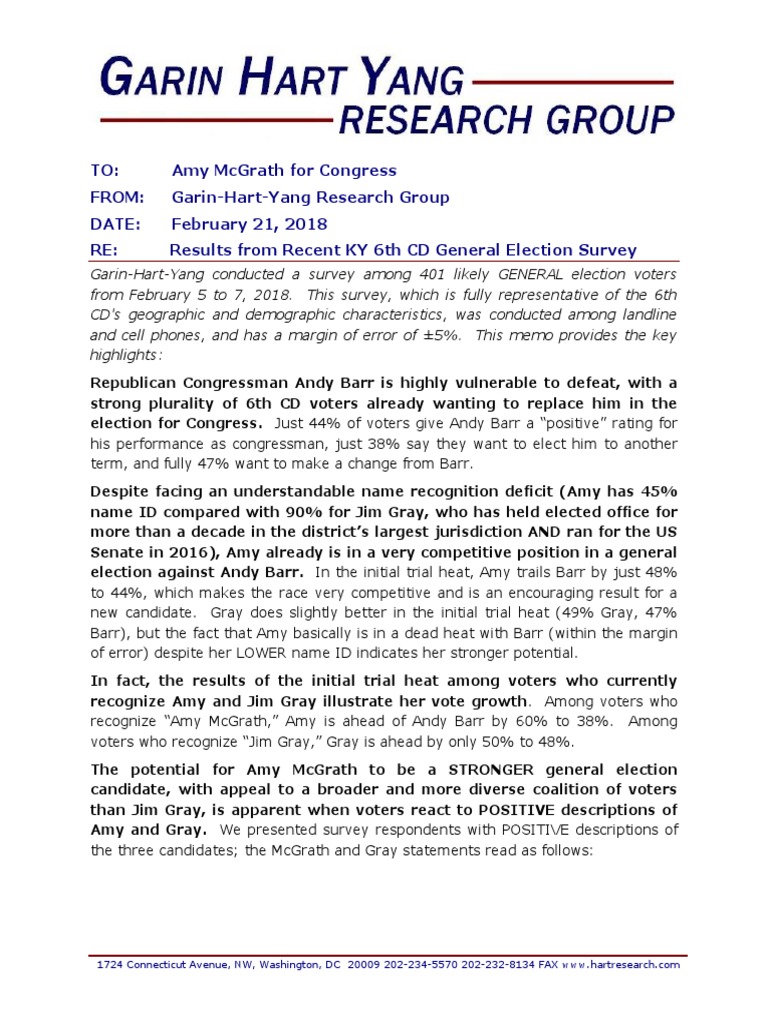 GARIN HART YANG
RESEARCH GROUP

TO: Amy McGrath for Congress
FROM: Garin-Hart-Yang Research Group
DATE: February 21, 2018
RE: Results from Recent KY 6th CD General Election Survey

Garin-Hart-Yang conducted a survey among 401 likely GENERAL election voters from February 5 to 7, 2018. This survey, which is fully representative of the 6th CD's geographic and demographic characteristics, was conducted among landline and cell phones, and has a margin of error of ±5%. This memo provides the key highlights:

Republican Congressman Andy Barr is highly vulnerable to defeat, with a strong plurality of 6th CD voters already wanting to replace him in the election for Congress. Just 44% of voters give Andy Barr a "positive" rating for his performance as congressman, just 38% say they want to elect him to another term, and fully 47% want to make a change from Barr.

Despite facing an understandable name recognition deficit (Amy has 45% name ID compared with 90% for Jim Gray, who has held elected office for more than a decade in the district's largest jurisdiction AND ran for the US Senate in 2016), Amy already is in a very competitive position in a general election against Andy Barr. In the initial trial heat, Amy trails Barr by just 48% to 44%, which makes the race very competitive and is an encouraging result for a new candidate. Gray does slightly better in the initial trial heat (49% Gray, 47% Barr), but the fact that Amy basically is in a dead heat with Barr (within the margin of error) despite her LOWER name ID indicates her stronger potential.

In fact, the results of the initial trial heat among voters who currently recognize Amy and Jim Gray illustrate her vote growth. Among voters who recognize "Amy McGrath," Amy is ahead of Andy Barr by 60% to 38%. Among voters who recognize "Jim Gray," Gray is ahead by only 50% to 48%.

The potential for Amy McGrath to be a STRONGER general election candidate, with appeal to a broader and more diverse coalition of voters than Jim Gray, is apparent when voters react to POSITIVE descriptions of Amy and Gray. We presented survey respondents with POSITIVE descriptions of the three candidates; the McGrath and Gray statements read as follows:

1724 Connecticut Avenue, NW, Washington, DC 20009 202-234-5570 202-232-8134 FAX www.hartresearch.com